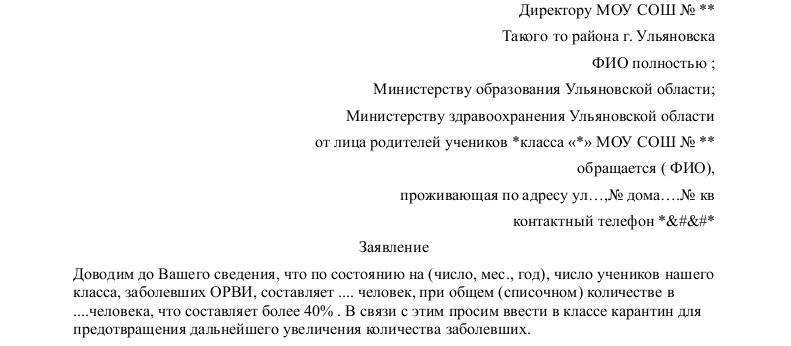 Директору МОУ СОШ № **

Такого то района г. Ульяновска

ФИО полностью ;

Министерству образования Ульяновской области;

Министерству здравоохранения Ульяновской области

от лица родителей учеников *класса «*» МОУ СОШ № **

обращается ( ФИО),

проживающая по адресу ул…,№ дома….№ кв

контактный телефон *&#&#*

Заявление

Доводим до Вашего сведения, что по состоянию на (число, мес., год), число учеников нашего класса, заболевших ОРВИ, составляет .... человек, при общем (списочном) количестве в ....человека, что составляет более 40% . В связи с этим просим ввести в классе карантин для предотвращения дальнейшего увеличения количества заболевших.